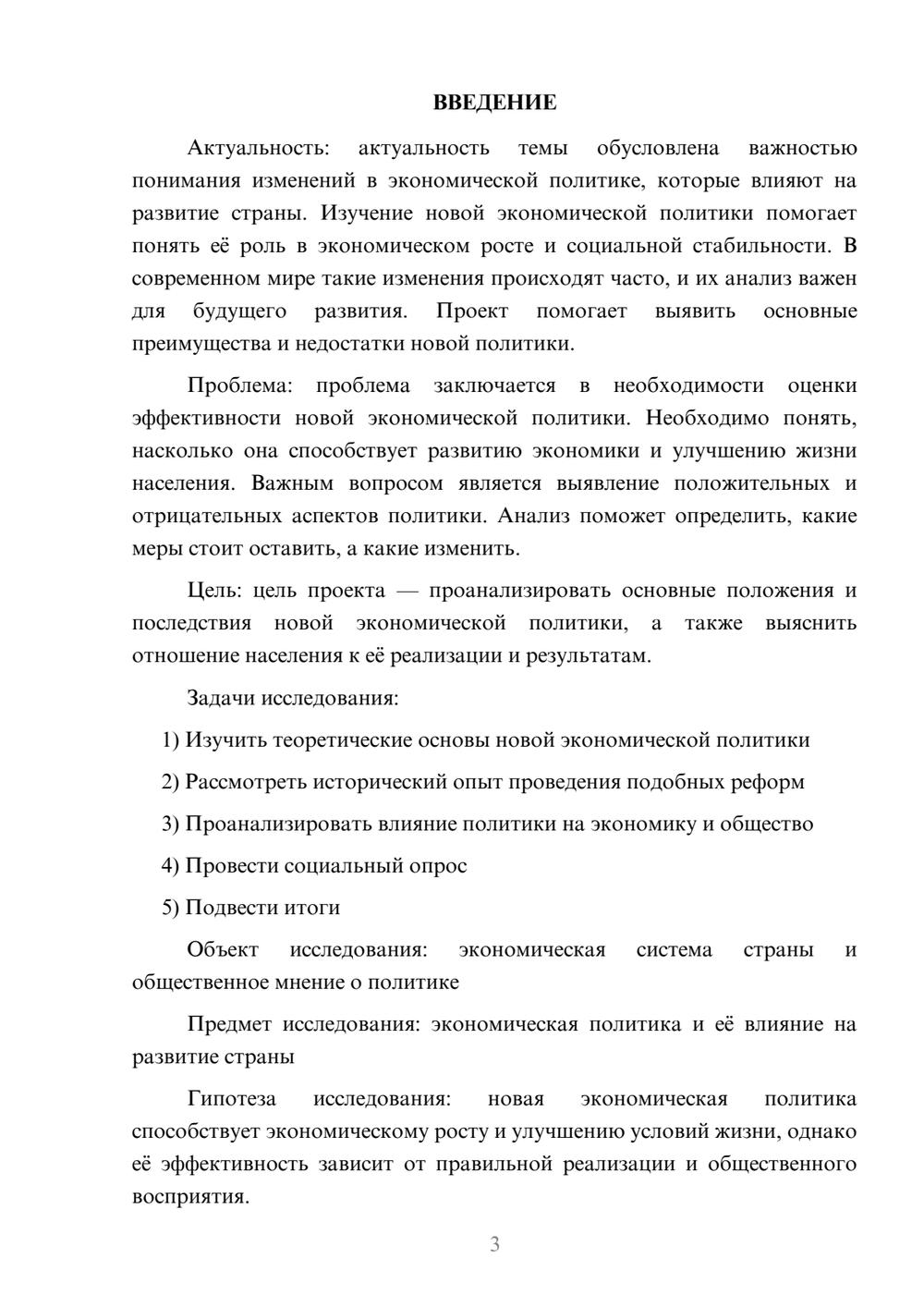 ВВЕДЕНИЕ

Актуальность: актуальность темы обусловлена важностью понимания изменений в экономической политике, которые влияют на развитие страны. Изучение новой экономической политики помогает понять её роль в экономическом росте и социальной стабильности. В современном мире такие изменения происходят часто, и их анализ важен для будущего развития. Проект помогает выявить основные преимущества и недостатки новой политики.

Проблема: проблема заключается в необходимости оценки эффективности новой экономической политики. Необходимо понять, насколько она способствует развитию экономики и улучшению жизни населения. Важным вопросом является выявление положительных и отрицательных аспектов политики. Анализ поможет определить, какие меры стоит оставить, а какие изменить.

Цель: цель проекта — проанализировать основные положения и последствия новой экономической политики, а также выяснить отношение населения к её реализации и результатам.

Задачи исследования:

1) Изучить теоретические основы новой экономической политики

2) Рассмотреть исторический опыт проведения подобных реформ

3) Проанализировать влияние политики на экономику и общество

4) Провести социальный опрос

5) Подвести итоги

Объект исследования: экономическая система страны и общественное мнение о политике

Предмет исследования: экономическая политика и её влияние на развитие страны

Гипотеза исследования: новая экономическая политика способствует экономическому росту и улучшению условий жизни, однако её эффективность зависит от правильной реализации и общественного восприятия.

3